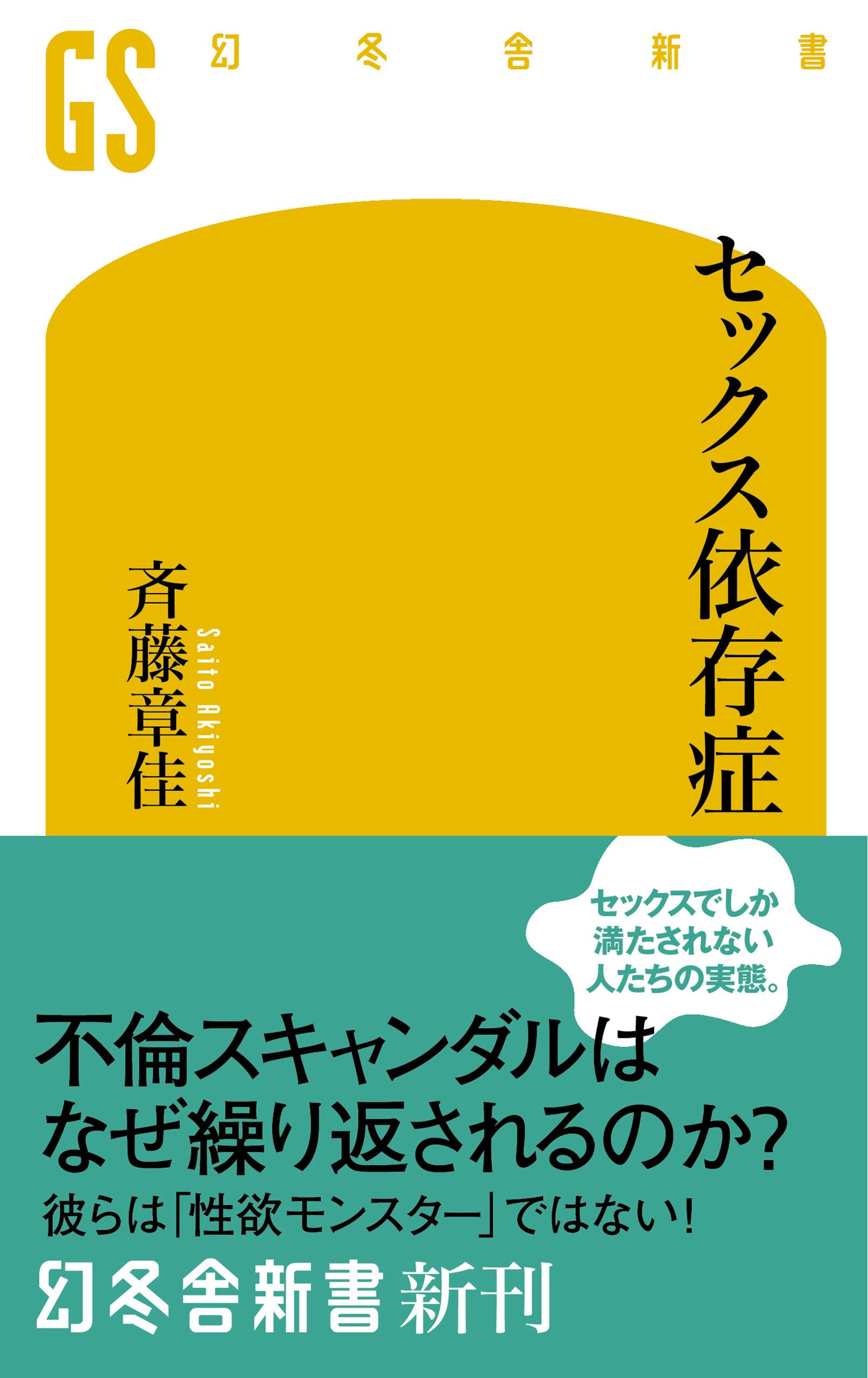 GS 幻冬舎新書

セックス依存症

斉藤章佳
Saito Akiyoshi

セックスでしか満たされない人たちの実態。

不倫スキャンダルはなぜ繰り返されるのか?
彼らは「性欲モンスター」ではない!
幻冬舎新書 新刊